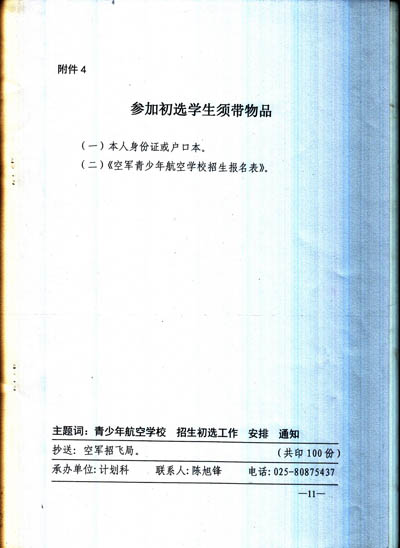 附件 4

参加初选学生须带物品

（一）本人身份证或户口本。
（二）《空军青少年航空学校招生报名表》。

主题词：青少年航空学校　招生初选工作　安排　通知

抄送：空军招飞局。　（共印 100 份）

承办单位：计划科　联系人：陈旭锋　电话：025-80875437

—11—